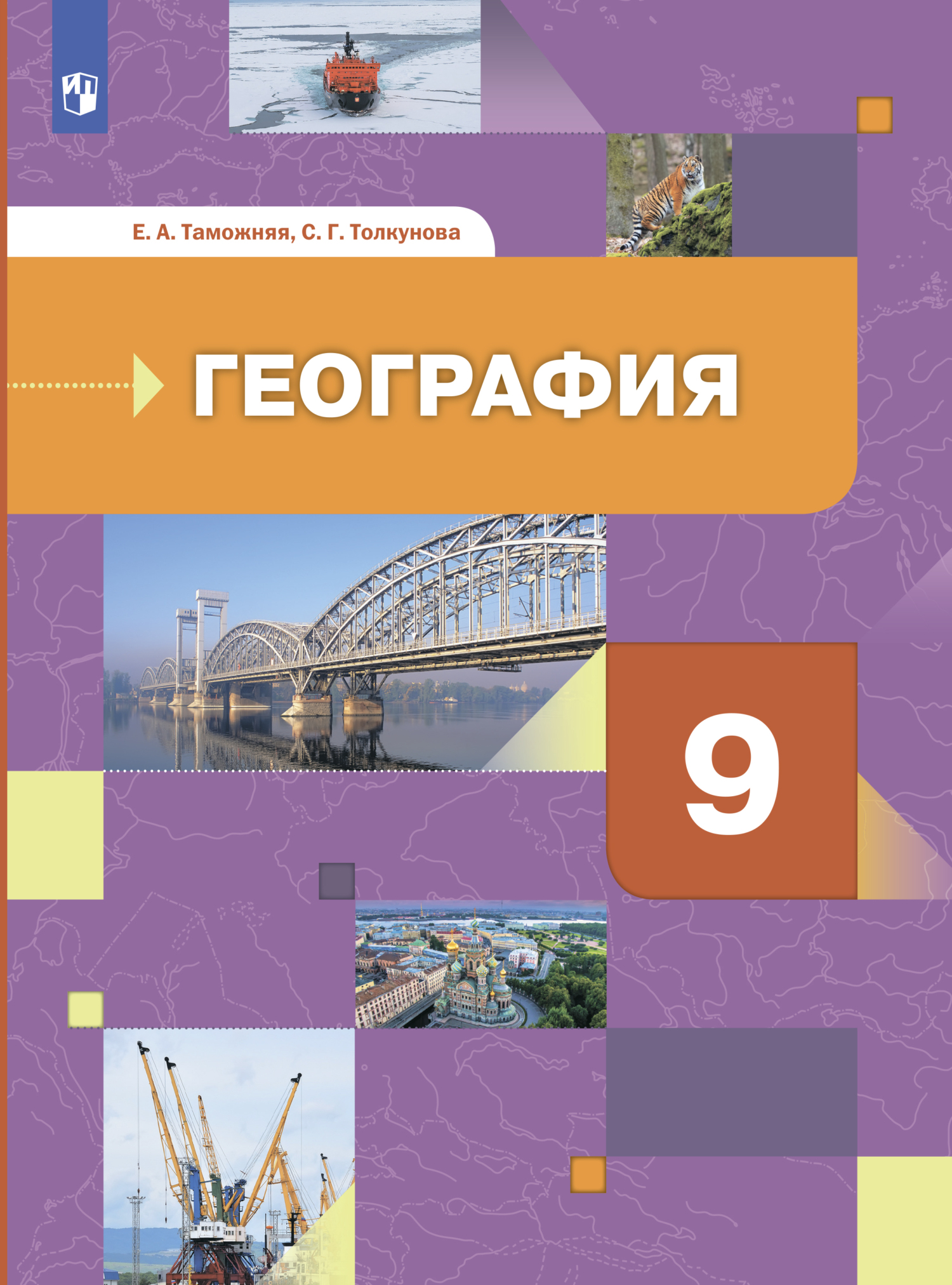 Е. А. Таможняя, С. Г. Толкунова

ГЕОГРАФИЯ

9